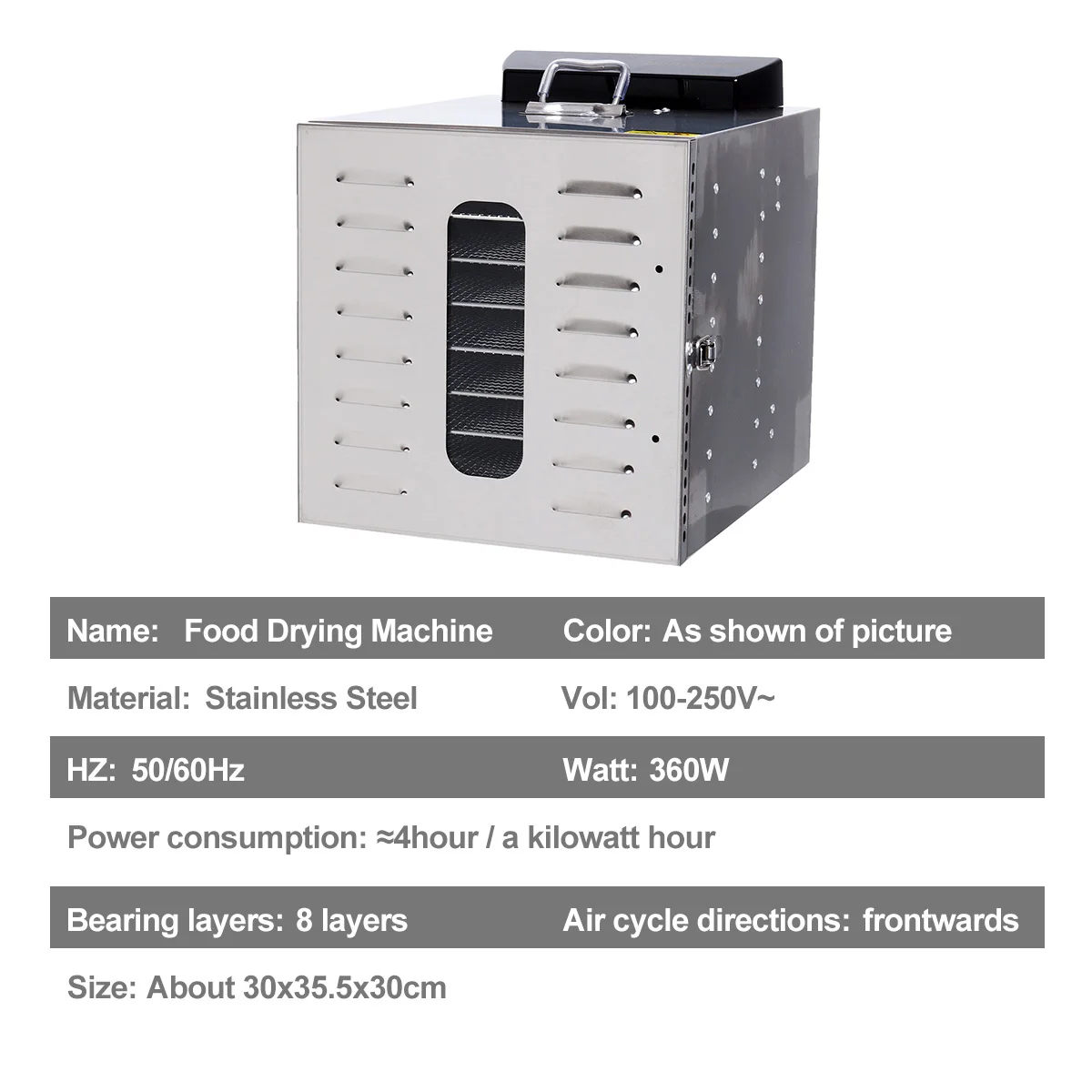 Name: Food Drying Machine

Color: As shown of picture

Material: Stainless Steel

Vol: 100-250V~

HZ: 50/60Hz

Watt: 360W

Power consumption: ≈4hour / a kilowatt hour

Bearing layers: 8 layers

Air cycle directions: frontwards

Size: About 30x35.5x30cm